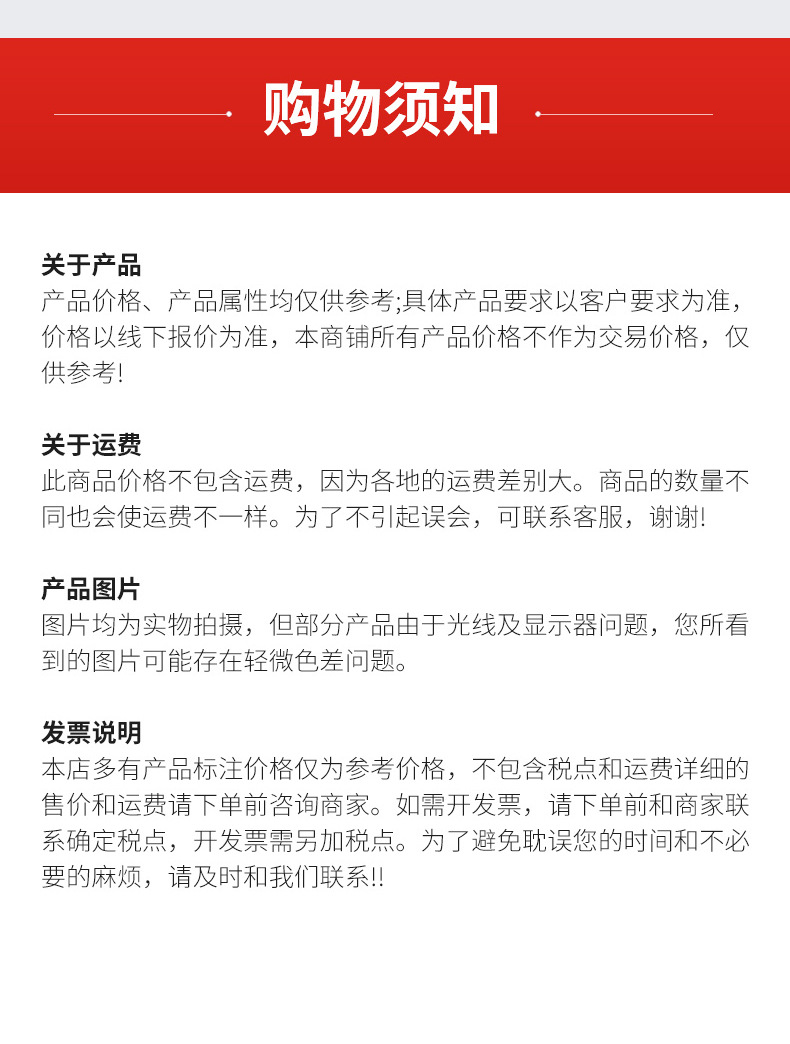 购物须知

关于产品
产品价格、产品属性均仅供参考;具体产品要求以客户要求为准，价格以线下报价为准，本商铺所有产品价格不作为交易价格，仅供参考!

关于运费
此商品价格不包含运费，因为各地的运费差别大。商品的数量不同也会使运费不一样。为了不引起误会，可联系客服，谢谢!

产品图片
图片均为实物拍摄，但部分产品由于光线及显示器问题，您所看到的图片可能存在轻微色差问题。

发票说明
本店多有产品标注价格仅为参考价格，不包含税点和运费详细的售价和运费请下单前咨询商家。如需开发票，请下单前和商家联系确定税点，开发票需另加税点。为了避免耽误您的时间和不必要的麻烦，请及时和我们联系!!